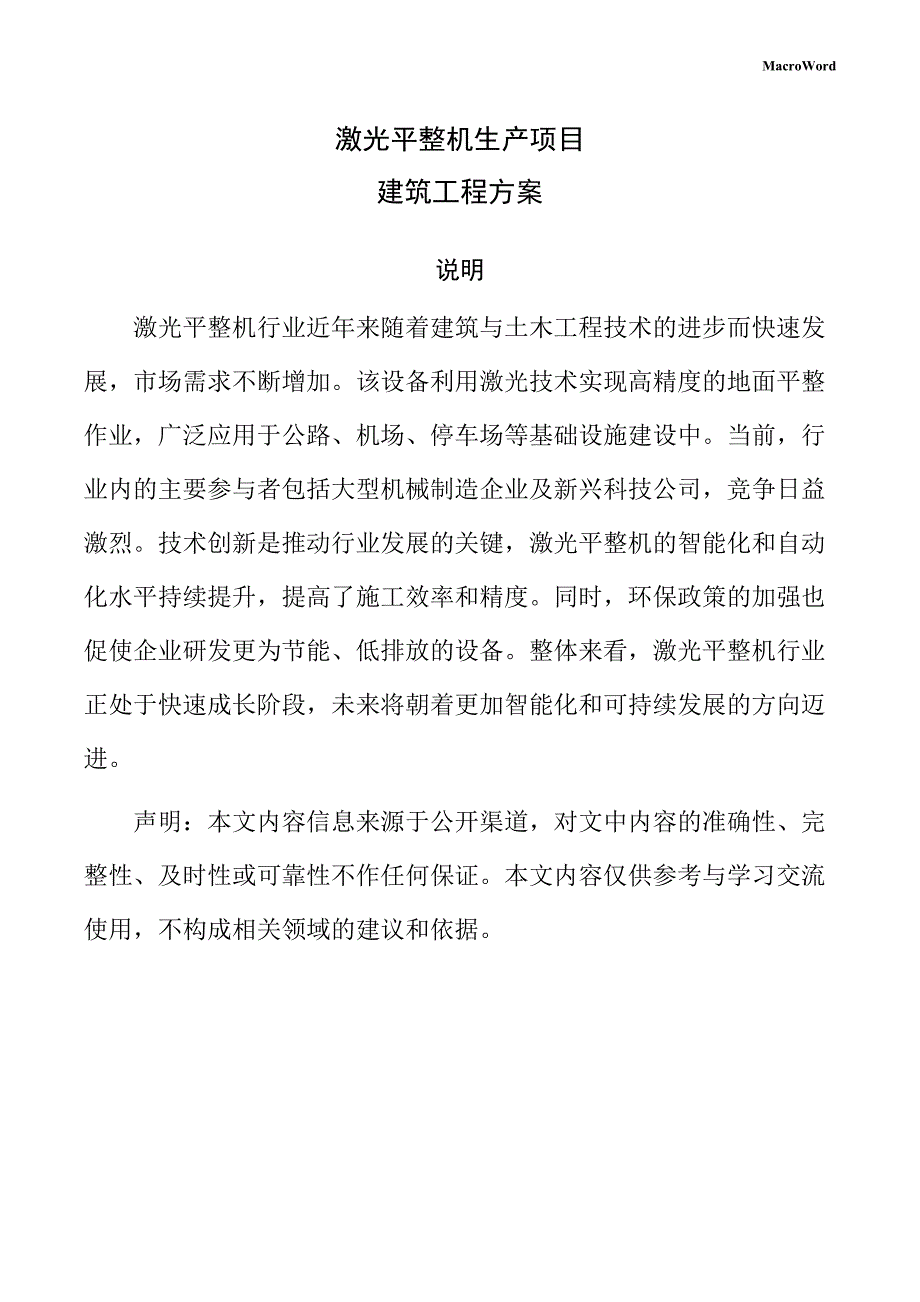 MacroWord

激光平整机生产项目

建筑工程方案

说明

激光平整机行业近年来随着建筑与土木工程技术的进步而快速发展，市场需求不断增加。该设备利用激光技术实现高精度的地面平整作业，广泛应用于公路、机场、停车场等基础设施建设中。当前，行业内的主要参与者包括大型机械制造企业及新兴科技公司，竞争日益激烈。技术创新是推动行业发展的关键，激光平整机的智能化和自动化水平持续提升，提高了施工效率和精度。同时，环保政策的加强也促使企业研发更为节能、低排放的设备。整体来看，激光平整机行业正处于快速成长阶段，未来将朝着更加智能化和可持续发展的方向迈进。

声明：本文内容信息来源于公开渠道，对文中内容的准确性、完整性、及时性或可靠性不作任何保证。本文内容仅供参考与学习交流使用，不构成相关领域的建议和依据。